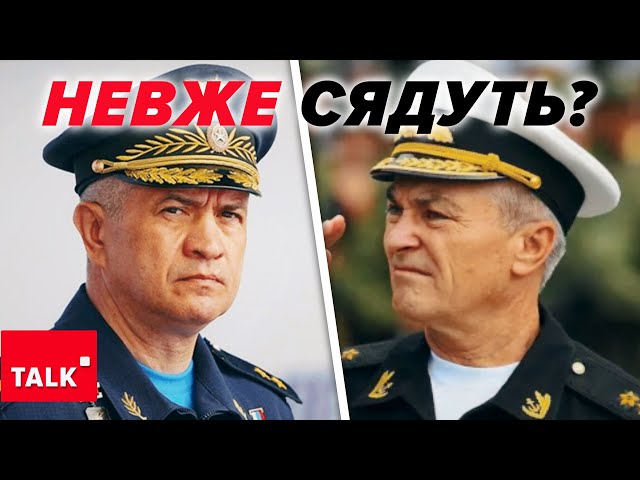 НЕВЖЕ СЯДУТЬ?

TALK